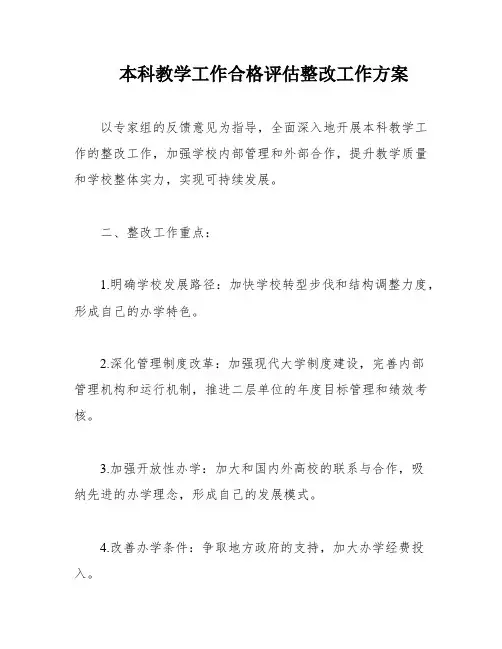 本科教学工作合格评估整改工作方案

以专家组的反馈意见为指导，全面深入地开展本科教学工作的整改工作，加强学校内部管理和外部合作，提升教学质量和学校整体实力，实现可持续发展。

二、整改工作重点：

1.明确学校发展路径：加快学校转型步伐和结构调整力度，形成自己的办学特色。

2.深化管理制度改革：加强现代大学制度建设，完善内部管理机构和运行机制，推进二层单位的年度目标管理和绩效考核。

3.加强开放性办学：加大和国内外高校的联系与合作，吸纳先进的办学理念，形成自己的发展模式。

4.改善办学条件：争取地方政府的支持，加大办学经费投入。